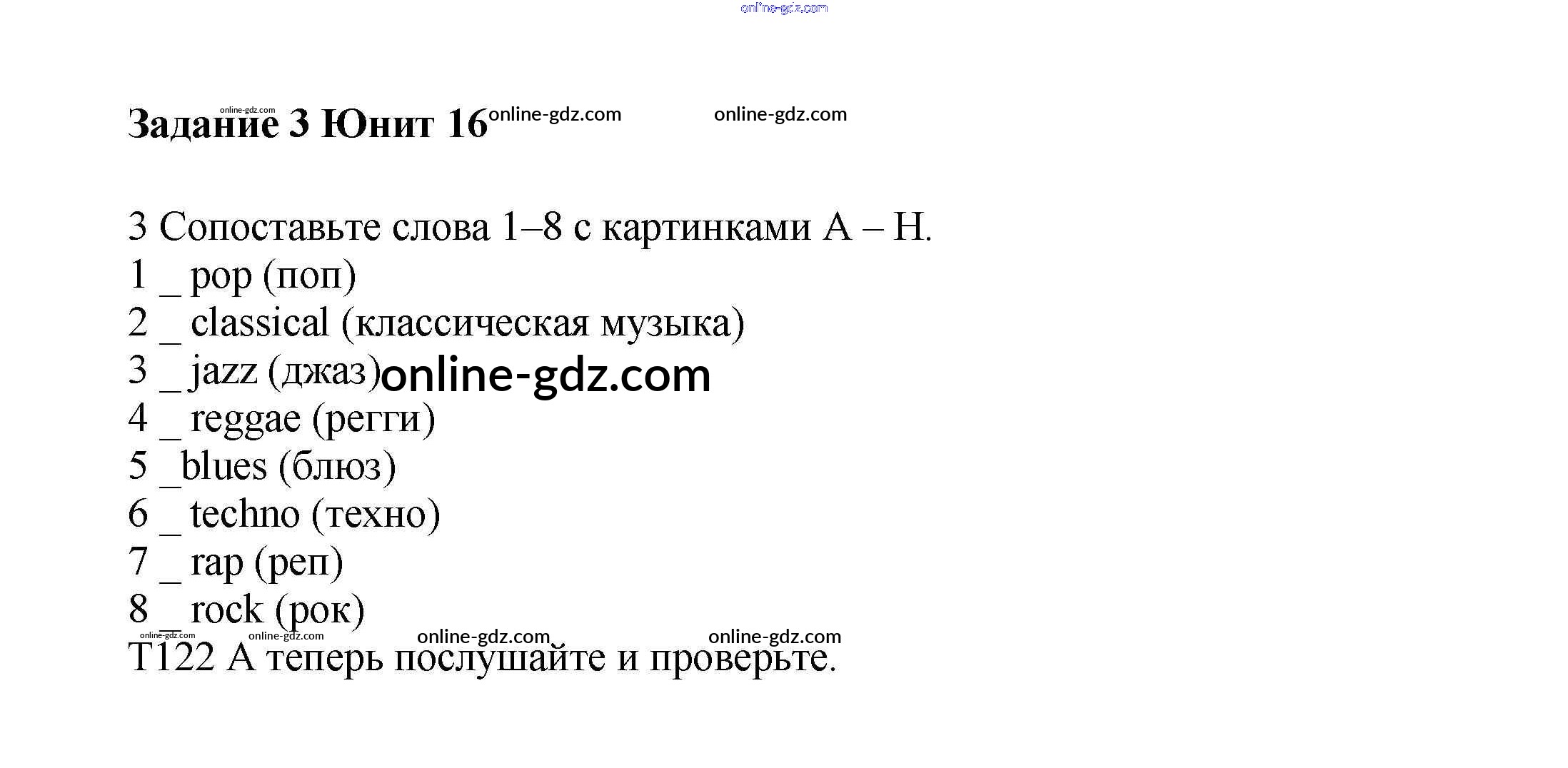 Задание 3 Юнит 16

3 Сопоставьте слова 1–8 с картинками A – H.
1 _ pop (поп)
2 _ classical (классическая музыка)
3 _ jazz (джаз)
4 _ reggae (регги)
5 _blues (блюз)
6 _ techno (техно)
7 _ rap (реп)
8 _ rock (рок)
T122 А теперь послушайте и проверьте.

online-gdz.com